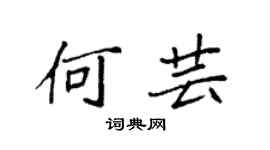 何芸

词典网